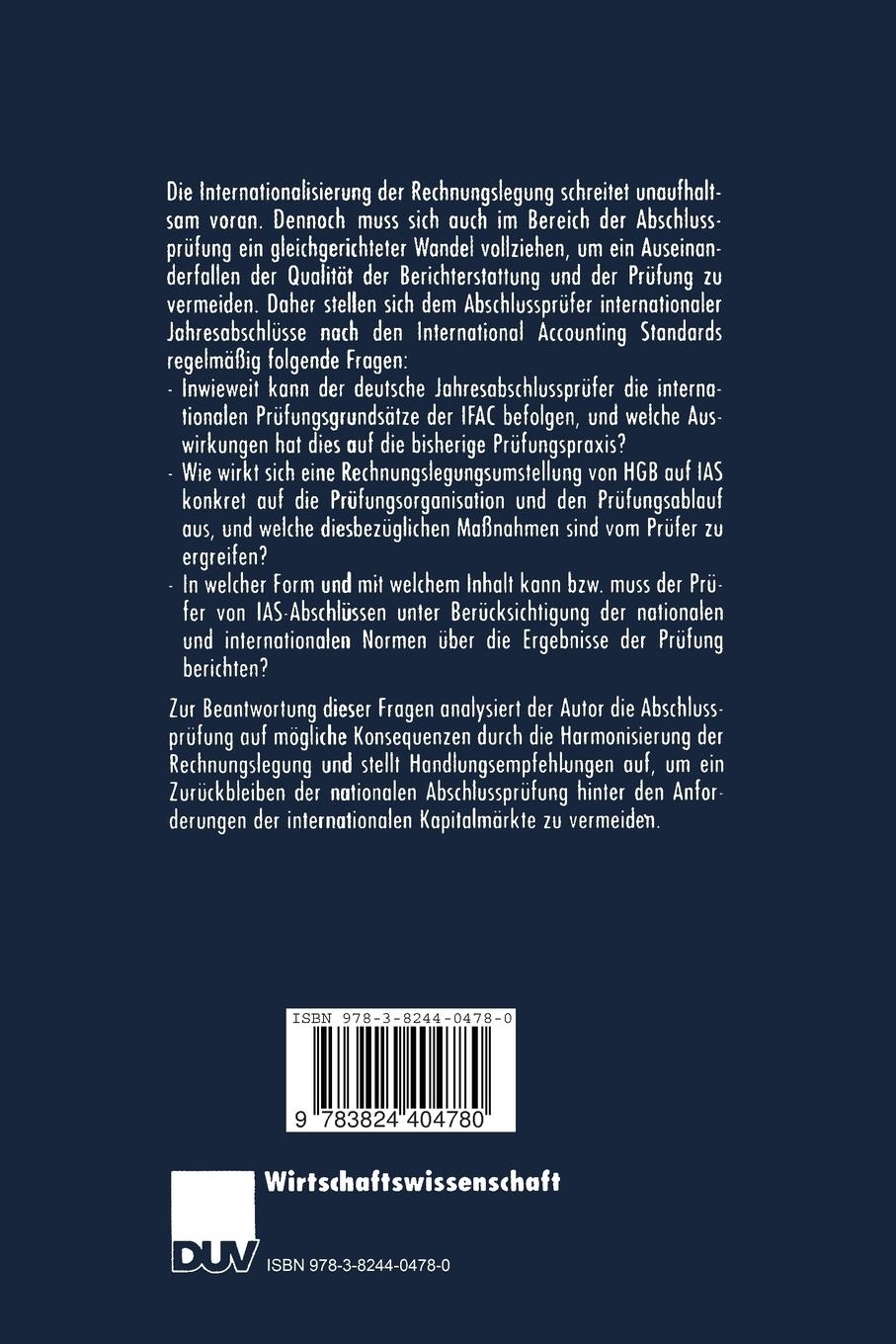 Die Internationalisierung der Rechnungslegung schreitet unaufhaltsam voran. Dennoch muss sich auch im Bereich der Abschlussprüfung ein gleichgerichteter Wandel vollziehen, um ein Auseinanderfallen der Qualität der Berichterstattung und der Prüfung zu vermeiden. Daher stellen sich dem Abschlussprüfer internationaler Jahresabschlüsse nach den International Accounting Standards regelmäßig folgende Fragen:

- Inwieweit kann der deutsche Jahresabschlussprüfer die internationalen Prüfungsgrundsätze der IFAC befolgen, und welche Auswirkungen hat dies auf die bisherige Prüfungspraxis?
- Wie wirkt sich eine Rechnungslegungsumstellung von HGB auf IAS konkret auf die Prüfungsorganisation und den Prüfungsablauf aus, und welche diesbezüglichen Maßnahmen sind vom Prüfer zu ergreifen?
- In welcher Form und mit welchem Inhalt kann bzw. muss der Prüfer von IAS-Abschlüssen unter Berücksichtigung der nationalen und internationalen Normen über die Ergebnisse der Prüfung berichten?

Zur Beantwortung dieser Fragen analysiert der Autor die Abschlussprüfung auf mögliche Konsequenzen durch die Harmonisierung der Rechnungslegung und stellt Handlungsempfehlungen auf, um ein Zurückbleiben der nationalen Abschlussprüfung hinter den Anforderungen der internationalen Kapitalmärkte zu vermeiden.

ISBN 978-3-8244-0478-0

9 783824 404780

Wirtschaftswissenschaft

DUV

ISBN 978-3-8244-0478-0